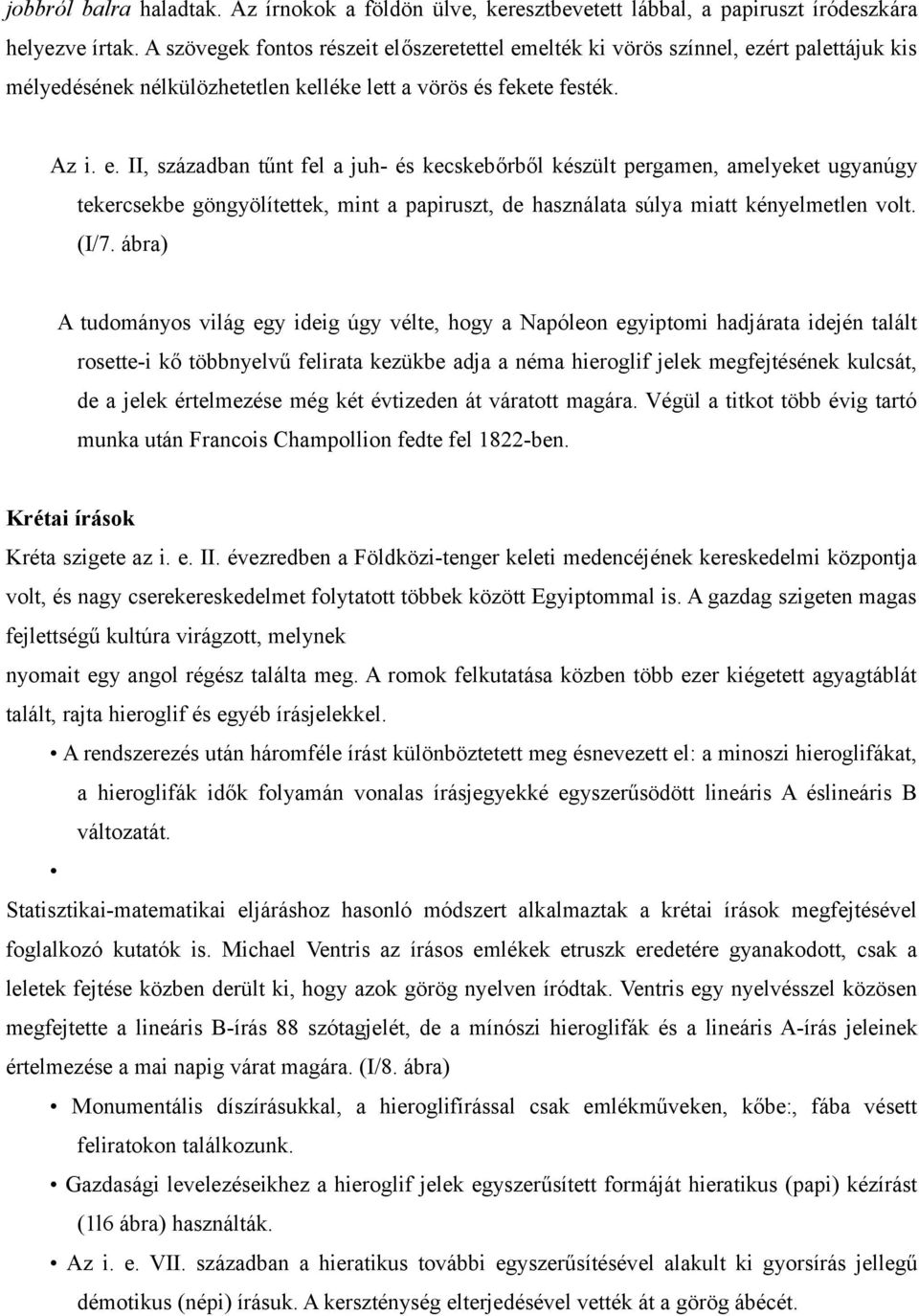 jobbról balra haladtak. Az írnokok a földön ülve, keresztbevetett lábbal, a papiruszt íródeszkára helyezve írtak. A szövegek fontos részeit előszeretettel emelték ki vörös színnel, ezért palettájuk kis mélyedésének nélkülözhetetlen kelléke lett a vörös és fekete festék.

Az i. e. II, században tűnt fel a juh- és kecskebőrből készült pergamen, amelyeket ugyanúgy tekercsekbe göngyölítettek, mint a papiruszt, de használata súlya miatt kényelmetlen volt. (I/7. ábra)

A tudományos világ egy ideig úgy vélte, hogy a Napóleon egyiptomi hadjárata idején talált rosette-i kő többnyelvű felirata kezükbe adja a néma hieroglif jelek megfejtésének kulcsát, de a jelek értelmezése még két évtizeden át váratott magára. Végül a titkot több évig tartó munka után Francois Champollion fedte fel 1822-ben.

Krétai írások

Kréta szigete az i. e. II. évezredben a Földközi-tenger keleti medencéjének kereskedelmi központja volt, és nagy cserekereskedelmet folytatott többek között Egyiptommal is. A gazdag szigeten magas fejlettségű kultúra virágzott, melynek
nyomait egy angol régész találta meg. A romok felkutatása közben több ezer kiégetett agyagtáblát talált, rajta hieroglif és egyéb írásjelekkel.

• A rendszerezés után háromféle írást különböztetett meg ésnevezett el: a minoszi hieroglifákat, a hieroglifák idők folyamán vonalas írásjegyekké egyszerűsödött lineáris A éslineáris B változatát.

•

Statisztikai-matematikai eljáráshoz hasonló módszert alkalmaztak a krétai írások megfejtésével foglalkozó kutatók is. Michael Ventris az írásos emlékek etruszk eredetére gyanakodott, csak a leletek fejtése közben derült ki, hogy azok görög nyelven íródtak. Ventris egy nyelvésszel közösen megfejtette a lineáris B-írás 88 szótagjelét, de a mínószi hieroglifák és a lineáris A-írás jeleinek értelmezése a mai napig várat magára. (I/8. ábra)

• Monumentális díszírásukkal, a hieroglifírással csak emlékműveken, kőbe:, fába vésett feliratokon találkozunk.

• Gazdasági levelezéseikhez a hieroglif jelek egyszerűsített formáját hieratikus (papi) kézírást (1l6 ábra) használták.

• Az i. e. VII. században a hieratikus további egyszerűsítésével alakult ki gyorsírás jellegű démotikus (népi) írásuk. A kerszténység elterjedésével vették át a görög ábécét.